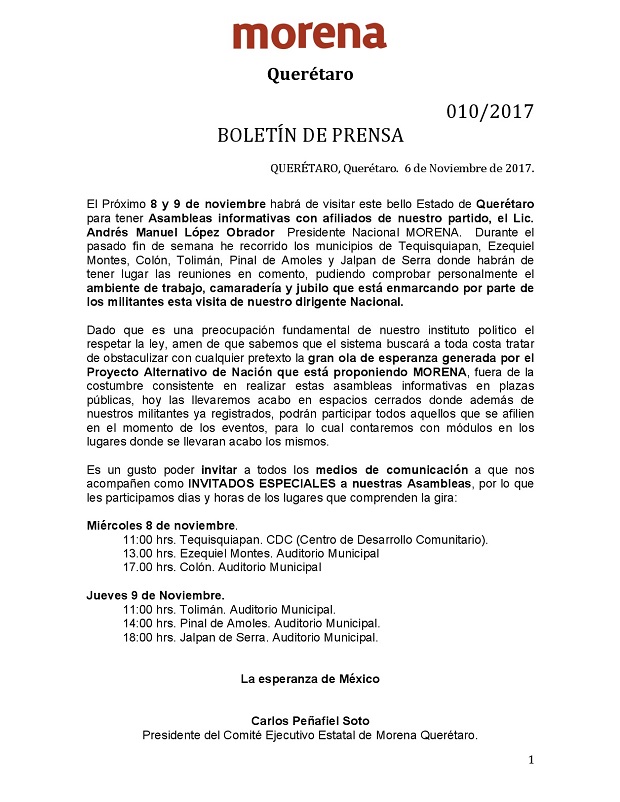 morena

Querétaro

010/2017

BOLETÍN DE PRENSA

QUERÉTARO, Querétaro. 6 de Noviembre de 2017.

El Próximo 8 y 9 de noviembre habrá de visitar este bello Estado de Querétaro para tener Asambleas informativas con afiliados de nuestro partido, el Lic. Andrés Manuel López Obrador Presidente Nacional MORENA. Durante el pasado fin de semana he recorrido los municipios de Tequisquiapan, Ezequiel Montes, Colón, Tolimán, Pinal de Amoles y Jalpan de Serra donde habrán de tener lugar las reuniones en comento, pudiendo comprobar personalmente el ambiente de trabajo, camaradería y jubilo que está enmarcando por parte de los militantes esta visita de nuestro dirigente Nacional.

Dado que es una preocupación fundamental de nuestro instituto politico el respetar la ley, amen de que sabemos que el sistema buscará a toda costa tratar de obstaculizar con cualquier pretexto la gran ola de esperanza generada por el Proyecto Alternativo de Nación que está proponiendo MORENA, fuera de la costumbre consistente en realizar estas asambleas informativas en plazas públicas, hoy las llevaremos acabo en espacios cerrados donde además de nuestros militantes ya registrados, podrán participar todos aquellos que se afilien en el momento de los eventos, para lo cual contaremos con módulos en los lugares donde se llevaran acabo los mismos.

Es un gusto poder invitar a todos los medios de comunicación a que nos acompañen como INVITADOS ESPECIALES a nuestras Asambleas, por lo que les participamos dias y horas de los lugares que comprenden la gira:

Miércoles 8 de noviembre.
11:00 hrs. Tequisquiapan. CDC (Centro de Desarrollo Comunitario).
13.00 hrs. Ezequiel Montes. Auditorio Municipal
17.00 hrs. Colón. Auditorio Municipal

Jueves 9 de Noviembre.
11:00 hrs. Tolimán. Auditorio Municipal.
14:00 hrs. Pinal de Amoles. Auditorio Municipal.
18:00 hrs. Jalpan de Serra. Auditorio Municipal.

La esperanza de México

Carlos Peñafiel Soto
Presidente del Comité Ejecutivo Estatal de Morena Querétaro.

1